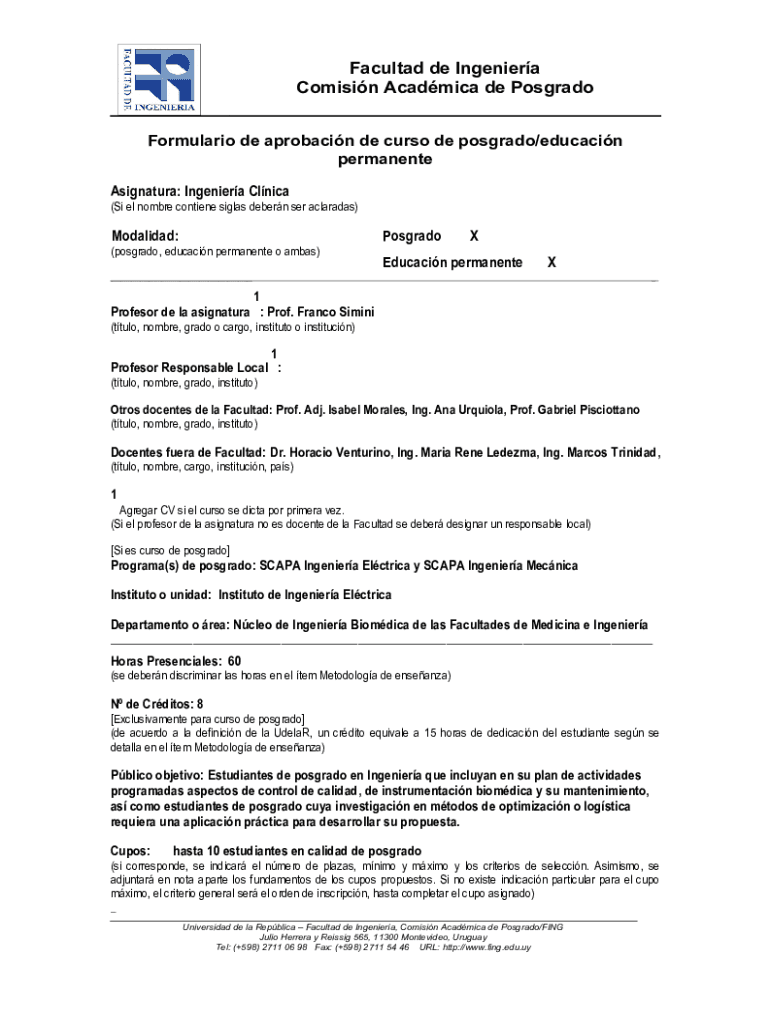 FACULTAD DE INGENIERIA

Facultad de Ingeniería
Comisión Académica de Posgrado

Formulario de aprobación de curso de posgrado/educación permanente

Asignatura: Ingeniería Clínica
(Si el nombre contiene siglas deberán ser aclaradas)

Modalidad:
(posgrado, educación permanente o ambas)

Posgrado X

Educación permanente X

1
Profesor de la asignatura : Prof. Franco Simini
(título, nombre, grado o cargo, instituto o institución)

1
Profesor Responsable Local :
(título, nombre, grado, instituto)

Otros docentes de la Facultad: Prof. Adj. Isabel Morales, Ing. Ana Urquiola, Prof. Gabriel Pisciottano
(título, nombre, grado, instituto)

Docentes fuera de Facultad: Dr. Horacio Venturino, Ing. Maria Rene Ledezma, Ing. Marcos Trinidad,
(título, nombre, cargo, institución, país)

1
Agregar CV si el curso se dicta por primera vez.
(Si el profesor de la asignatura no es docente de la Facultad se deberá designar un responsable local)

[Si es curso de posgrado]
Programa(s) de posgrado: SCAPA Ingeniería Eléctrica y SCAPA Ingeniería Mecánica

Instituto o unidad: Instituto de Ingeniería Eléctrica

Departamento o área: Núcleo de Ingeniería Biomédica de las Facultades de Medicina e Ingeniería

Horas Presenciales: 60
(se deberán discriminar las horas en el ítem Metodología de enseñanza)

Nº de Créditos: 8
[Exclusivamente para curso de posgrado]
(de acuerdo a la definición de la UdelaR, un crédito equivale a 15 horas de dedicación del estudiante según se detalla en el ítem Metodología de enseñanza)

Público objetivo: Estudiantes de posgrado en Ingeniería que incluyan en su plan de actividades programadas aspectos de control de calidad, de instrumentación biomédica y su mantenimiento, así como estudiantes de posgrado cuya investigación en métodos de optimización o logística requiera una aplicación práctica para desarrollar su propuesta.

Cupos: hasta 10 estudiantes en calidad de posgrado
(si corresponde, se indicará el número de plazas, mínimo y máximo y los criterios de selección. Asimismo, se adjuntará en nota aparte los fundamentos de los cupos propuestos. Si no existe indicación particular para el cupo máximo, el criterio general será el orden de inscripción, hasta completar el cupo asignado)

Universidad de la República – Facultad de Ingeniería, Comisión Académica de Posgrado/FING
Julio Herrera y Reissig 565, 11300 Montevideo, Uruguay
Tel: (+598) 2711 06 98 Fax: (+598) 2711 54 46 URL: http://www.fing.edu.uy